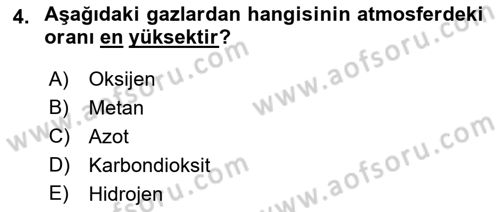 4. Aşağıdaki gazlardan hangisinin atmosferdeki oranı en yüksektir?

A) Oksijen
B) Metan
C) Azot
D) Karbondioksit
E) Hidrojen

www.aofsoru.com
www.aofsoru.com
www.aofsoru.com
www.aofsoru.com